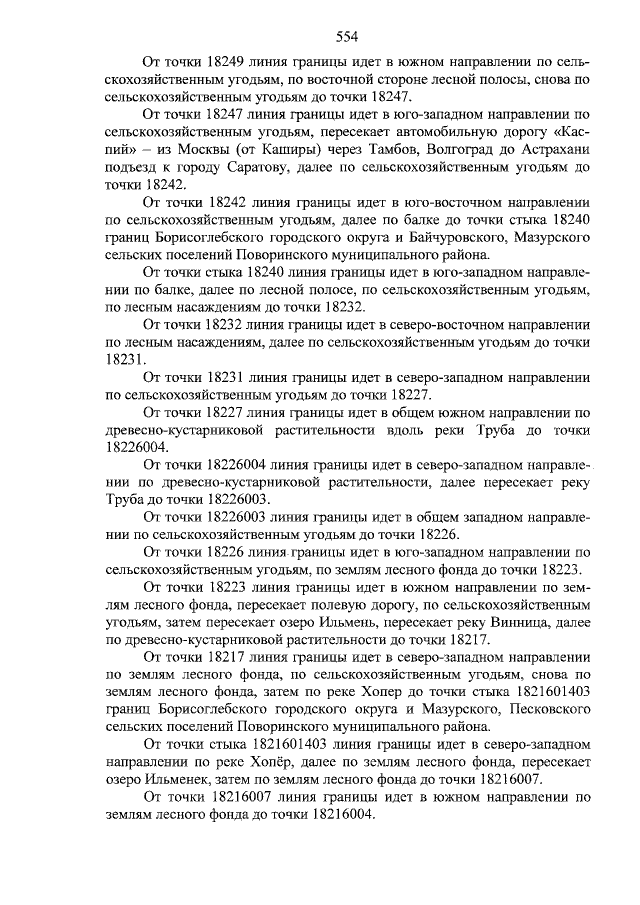 554

От точки 18249 линия границы идет в южном направлении по сельскохозяйственным угодьям, по восточной стороне лесной полосы, снова по сельскохозяйственным угодьям до точки 18247.

От точки 18247 линия границы идет в юго-западном направлении по сельскохозяйственным угодьям, пересекает автомобильную дорогу «Каспий» – из Москвы (от Каширы) через Тамбов, Волгоград до Астрахани подъезд к городу Саратову, далее по сельскохозяйственным угодьям до точки 18242.

От точки 18242 линия границы идет в юго-восточном направлении по сельскохозяйственным угодьям, далее по балке до точки стыка 18240 границ Борисоглебского городского округа и Байчуровского, Мазурского сельских поселений Поворинского муниципального района.

От точки стыка 18240 линия границы идет в юго-западном направлении по балке, далее по лесной полосе, по сельскохозяйственным угодьям, по лесным насаждениям до точки 18232.

От точки 18232 линия границы идет в северо-восточном направлении по лесным насаждениям, далее по сельскохозяйственным угодьям до точки 18231.

От точки 18231 линия границы идет в северо-западном направлении по сельскохозяйственным угодьям до точки 18227.

От точки 18227 линия границы идет в общем южном направлении по древесно-кустарниковой растительности вдоль реки Труба до точки 18226004.

От точки 18226004 линия границы идет в северо-западном направлении по древесно-кустарниковой растительности, далее пересекает реку Труба до точки 18226003.

От точки 18226003 линия границы идет в общем западном направлении по сельскохозяйственным угодьям до точки 18226.

От точки 18226 линия границы идет в юго-западном направлении по сельскохозяйственным угодьям, по землям лесного фонда до точки 18223.

От точки 18223 линия границы идет в южном направлении по землям лесного фонда, пересекает полевую дорогу, по сельскохозяйственным угодьям, затем пересекает озеро Ильмень, пересекает реку Винница, далее по древесно-кустарниковой растительности до точки 18217.

От точки 18217 линия границы идет в северо-западном направлении по землям лесного фонда, по сельскохозяйственным угодьям, снова по землям лесного фонда, затем по реке Хопер до точки стыка 1821601403 границ Борисоглебского городского округа и Мазурского, Песковского сельских поселений Поворинского муниципального района.

От точки стыка 1821601403 линия границы идет в северо-западном направлении по реке Хопёр, далее по землям лесного фонда, пересекает озеро Ильменек, затем по землям лесного фонда до точки 18216007.

От точки 18216007 линия границы идет в южном направлении по землям лесного фонда до точки 18216004.